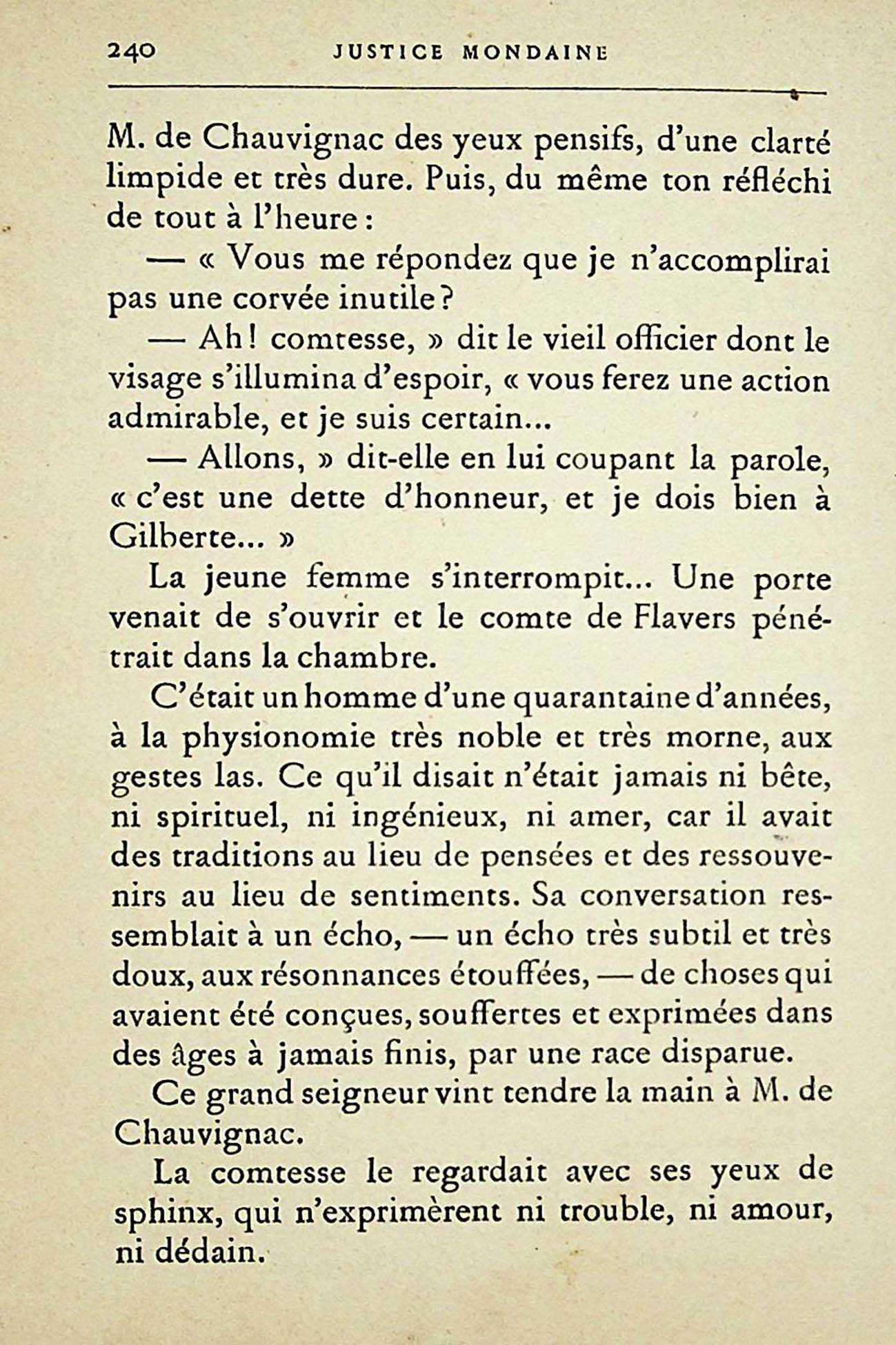 240 JUSTICE MONDAINE

M. de Chauvignac des yeux pensifs, d'une clarté limpide et très dure. Puis, du même ton réfléchi de tout à l'heure :

— « Vous me répondez que je n'accomplirai pas une corvée inutile ?

— Ah ! comtesse, » dit le vieil officier dont le visage s'illumina d'espoir, « vous ferez une action admirable, et je suis certain...

— Allons, » dit-elle en lui coupant la parole, « c'est une dette d'honneur, et je dois bien à Gilberte... »

La jeune femme s'interrompit... Une porte venait de s'ouvrir et le comte de Flavers pénétrait dans la chambre.

C'était un homme d'une quarantaine d'années, à la physionomie très noble et très morne, aux gestes las. Ce qu'il disait n'était jamais ni bête, ni spirituel, ni ingénieux, ni amer, car il avait des traditions au lieu de pensées et des ressouvenirs au lieu de sentiments. Sa conversation ressemblait à un écho, — un écho très subtil et très doux, aux résonnances étouffées, — de choses qui avaient été conçues, souffertes et exprimées dans des âges à jamais finis, par une race disparue.

Ce grand seigneur vint tendre la main à M. de Chauvignac.

La comtesse le regardait avec ses yeux de sphinx, qui n'exprimèrent ni trouble, ni amour, ni dédain.